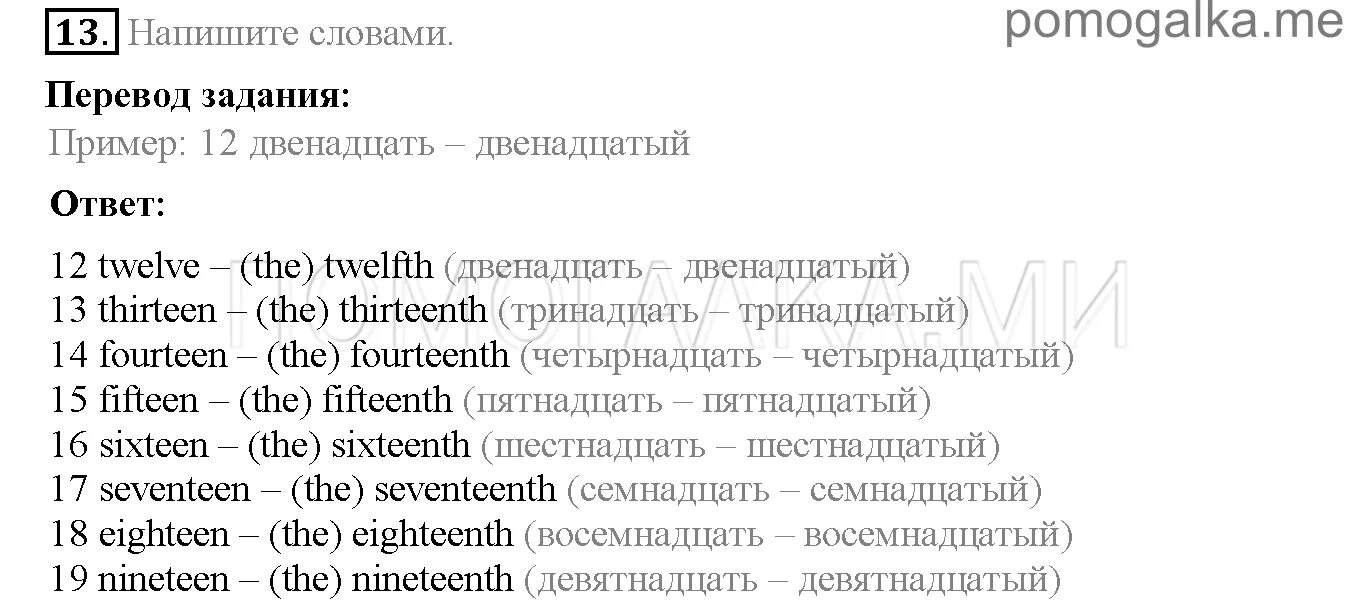 13. Напишите словами.

pomogalka.me

Перевод задания:

Пример: 12 двенадцать – двенадцатый

Ответ:

12 twelve – (the) twelfth (двенадцать – двенадцатый)
13 thirteen – (the) thirteenth (тринадцать – тринадцатый)
14 fourteen – (the) fourteenth (четырнадцать – четырнадцатый)
15 fifteen – (the) fifteenth (пятнадцать – пятнадцатый)
16 sixteen – (the) sixteenth (шестнадцать – шестнадцатый)
17 seventeen – (the) seventeenth (семнадцать – семнадцатый)
18 eighteen – (the) eighteenth (восемнадцать – восемнадцатый)
19 nineteen – (the) nineteenth (девятнадцать – девятнадцатый)

ПОМОГАЛКА.МИ